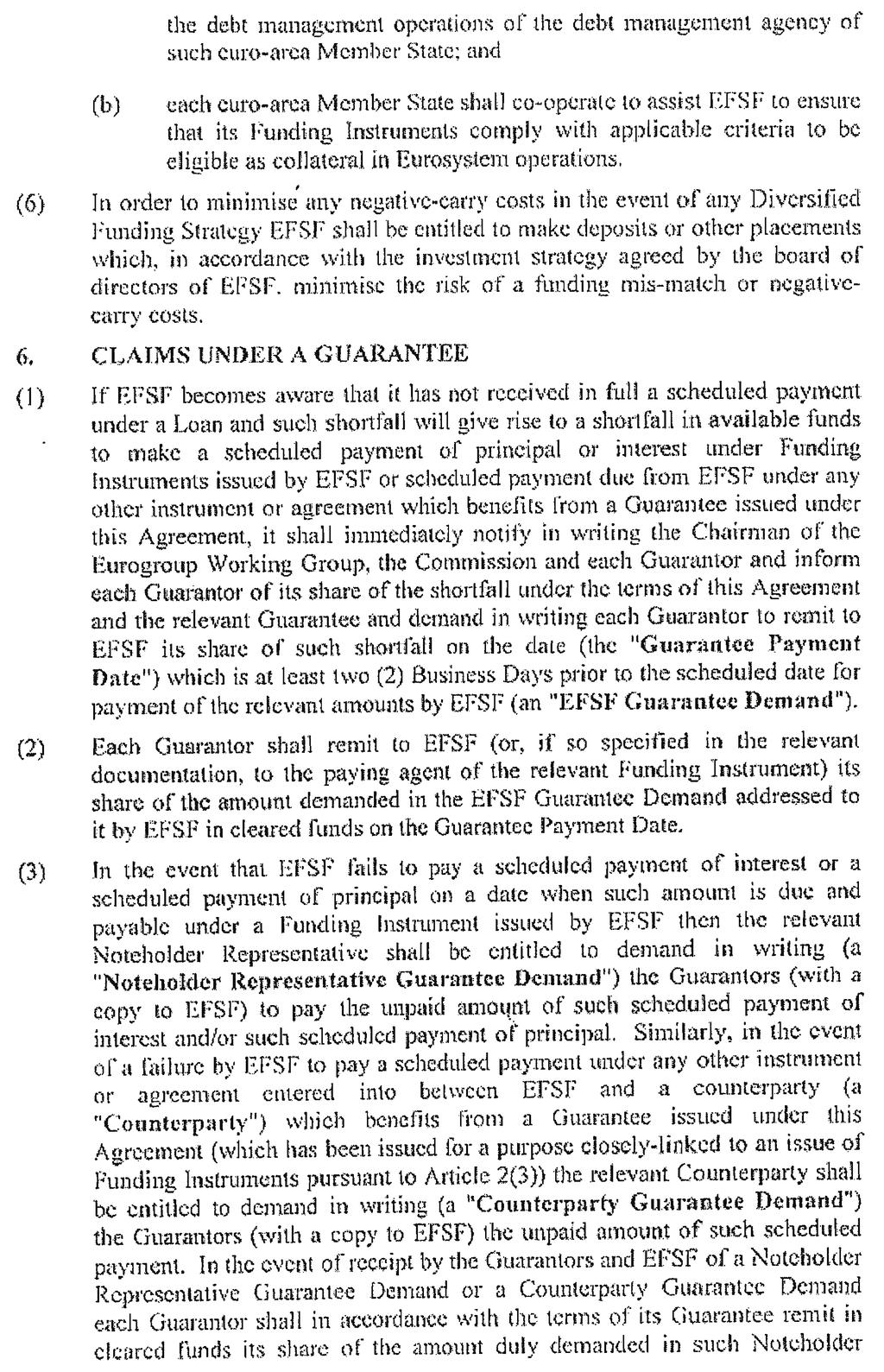 the debt management operations of the debt management agency of such euro-area Member State; and

(b) each euro-area Member State shall co-operate to assist EFSF to ensure that its Funding Instruments comply with applicable criteria to be eligible as collateral in Eurosystem operations.

(6) In order to minimise any negative-carry costs in the event of any Diversified Funding Strategy EFSF shall be entitled to make deposits or other placements which, in accordance with the investment strategy agreed by the board of directors of EFSF, minimise the risk of a funding mis-match or negative-carry costs.

6. CLAIMS UNDER A GUARANTEE

(1) If EFSF becomes aware that it has not received in full a scheduled payment under a Loan and such shortfall will give rise to a shortfall in available funds to make a scheduled payment of principal or interest under Funding Instruments issued by EFSF or scheduled payment due from EFSF under any other instrument or agreement which benefits from a Guarantee issued under this Agreement, it shall immediately notify in writing the Chairman of the Eurogroup Working Group, the Commission and each Guarantor and inform each Guarantor of its share of the shortfall under the terms of this Agreement and the relevant Guarantee and demand in writing each Guarantor to remit to EFSF its share of such shortfall on the date (the "Guarantee Payment Date") which is at least two (2) Business Days prior to the scheduled date for payment of the relevant amounts by EFSF (an "EFSF Guarantee Demand").

(2) Each Guarantor shall remit to EFSF (or, if so specified in the relevant documentation, to the paying agent of the relevant Funding Instrument) its share of the amount demanded in the EFSF Guarantee Demand addressed to it by EFSF in cleared funds on the Guarantee Payment Date.

(3) In the event that EFSF fails to pay a scheduled payment of interest or a scheduled payment of principal on a date when such amount is due and payable under a Funding Instrument issued by EFSF then the relevant Noteholder Representative shall be entitled to demand in writing (a "Noteholder Representative Guarantee Demand") the Guarantors (with a copy to EFSF) to pay the unpaid amount of such scheduled payment of interest and/or such scheduled payment of principal. Similarly, in the event of a failure by EFSF to pay a scheduled payment under any other instrument or agreement entered into between EFSF and a counterparty (a "Counterparty") which benefits from a Guarantee issued under this Agreement (which has been issued for a purpose closely-linked to an issue of Funding Instruments pursuant to Article 2(3)) the relevant Counterparty shall be entitled to demand in writing (a "Counterparty Guarantee Demand") the Guarantors (with a copy to EFSF) the unpaid amount of such scheduled payment. In the event of receipt by the Guarantors and EFSF of a Noteholder Representative Guarantee Demand or a Counterparty Guarantee Demand each Guarantor shall in accordance with the terms of its Guarantee remit in cleared funds its share of the amount duly demanded in such Noteholder